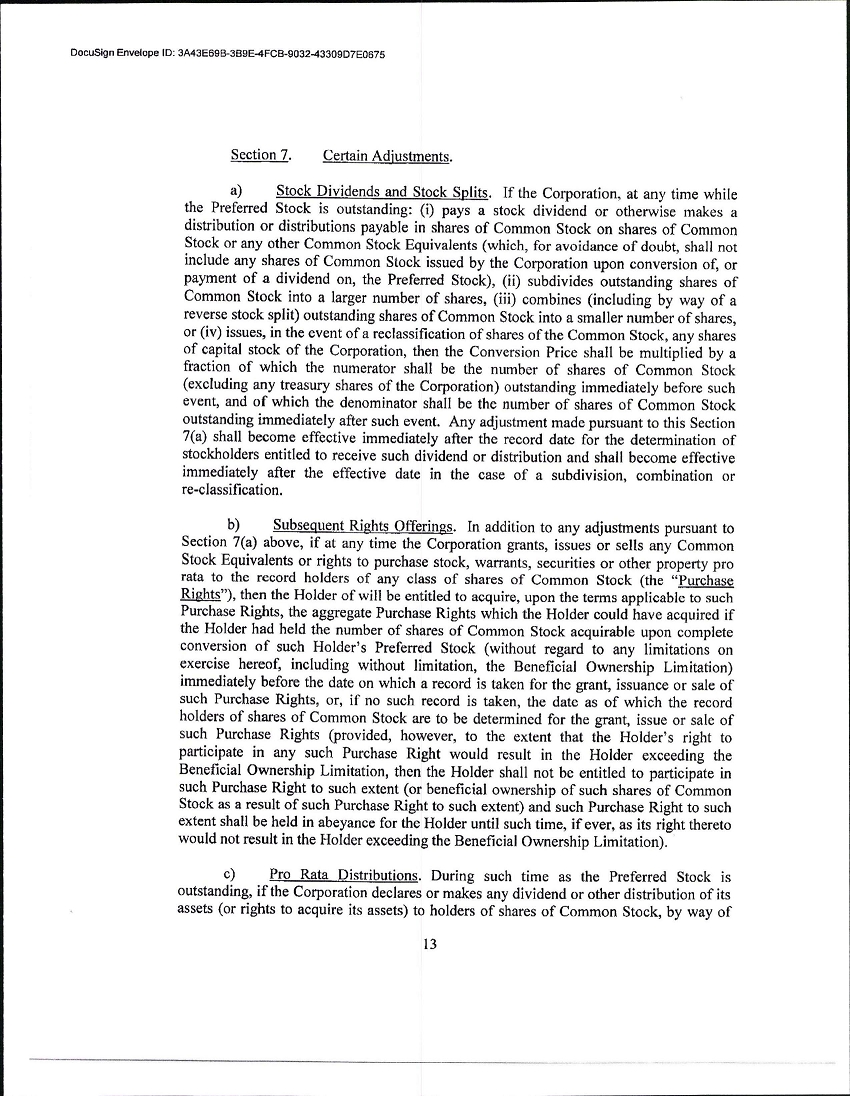 DocuSign Envelope ID: 3A43E69B-3B9E-4FCB-9032-43309D7E0675

Section 7. Certain Adjustments.

a) Stock Dividends and Stock Splits. If the Corporation, at any time while the Preferred Stock is outstanding: (i) pays a stock dividend or otherwise makes a distribution or distributions payable in shares of Common Stock on shares of Common Stock or any other Common Stock Equivalents (which, for avoidance of doubt, shall not include any shares of Common Stock issued by the Corporation upon conversion of, or payment of a dividend on, the Preferred Stock), (ii) subdivides outstanding shares of Common Stock into a larger number of shares, (iii) combines (including by way of a reverse stock split) outstanding shares of Common Stock into a smaller number of shares, or (iv) issues, in the event of a reclassification of shares of the Common Stock, any shares of capital stock of the Corporation, then the Conversion Price shall be multiplied by a fraction of which the numerator shall be the number of shares of Common Stock (excluding any treasury shares of the Corporation) outstanding immediately before such event, and of which the denominator shall be the number of shares of Common Stock outstanding immediately after such event. Any adjustment made pursuant to this Section 7(a) shall become effective immediately after the record date for the determination of stockholders entitled to receive such dividend or distribution and shall become effective immediately after the effective date in the case of a subdivision, combination or re-classification.

b) Subsequent Rights Offerings. In addition to any adjustments pursuant to Section 7(a) above, if at any time the Corporation grants, issues or sells any Common Stock Equivalents or rights to purchase stock, warrants, securities or other property pro rata to the record holders of any class of shares of Common Stock (the "Purchase Rights"), then the Holder of will be entitled to acquire, upon the terms applicable to such Purchase Rights, the aggregate Purchase Rights which the Holder could have acquired if the Holder had held the number of shares of Common Stock acquirable upon complete conversion of such Holder's Preferred Stock (without regard to any limitations on exercise hereof, including without limitation, the Beneficial Ownership Limitation) immediately before the date on which a record is taken for the grant, issuance or sale of such Purchase Rights, or, if no such record is taken, the date as of which the record holders of shares of Common Stock are to be determined for the grant, issue or sale of such Purchase Rights (provided, however, to the extent that the Holder's right to participate in any such Purchase Right would result in the Holder exceeding the Beneficial Ownership Limitation, then the Holder shall not be entitled to participate in such Purchase Right to such extent (or beneficial ownership of such shares of Common Stock as a result of such Purchase Right to such extent) and such Purchase Right to such extent shall be held in abeyance for the Holder until such time, if ever, as its right thereto would not result in the Holder exceeding the Beneficial Ownership Limitation).

c) Pro Rata Distributions. During such time as the Preferred Stock is outstanding, if the Corporation declares or makes any dividend or other distribution of its assets (or rights to acquire its assets) to holders of shares of Common Stock, by way of

13